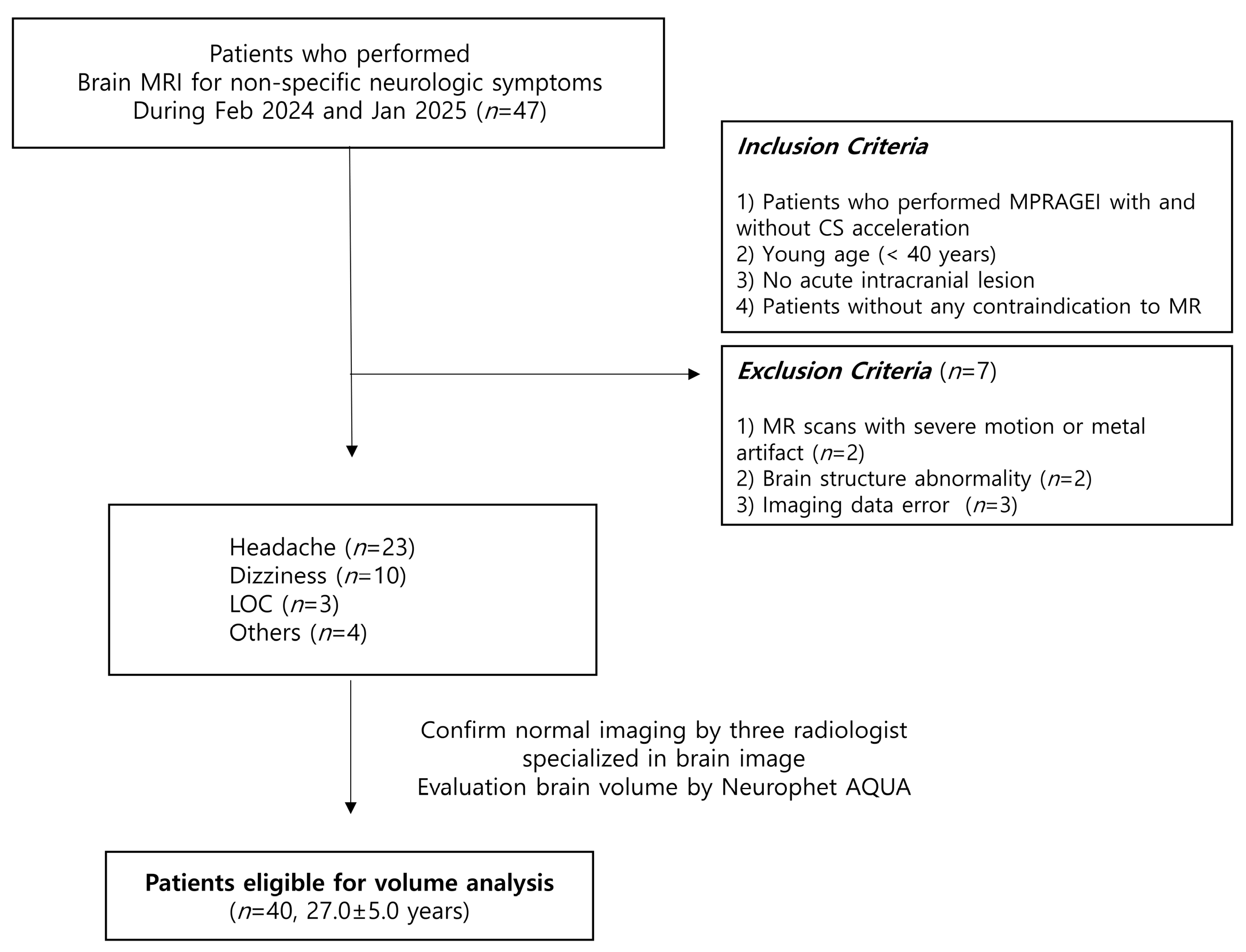 Patients who performed
Brain MRI for non-specific neurologic symptoms
During Feb 2024 and Jan 2025 ($n$=47)

Inclusion Criteria

1) Patients who performed MPRAGEI with and without CS acceleration
2) Young age (< 40 years)
3) No acute intracranial lesion
4) Patients without any contraindication to MR

Exclusion Criteria ($n$=7)

1) MR scans with severe motion or metal artifact ($n$=2)
2) Brain structure abnormality ($n$=2)
3) Imaging data error ($n$=3)

Headache ($n$=23)
Dizziness ($n$=10)
LOC ($n$=3)
Others ($n$=4)

Confirm normal imaging by three radiologist specialized in brain image
Evaluation brain volume by Neurophet AQUA

Patients eligible for volume analysis
($n$=40, 27.0±5.0 years)